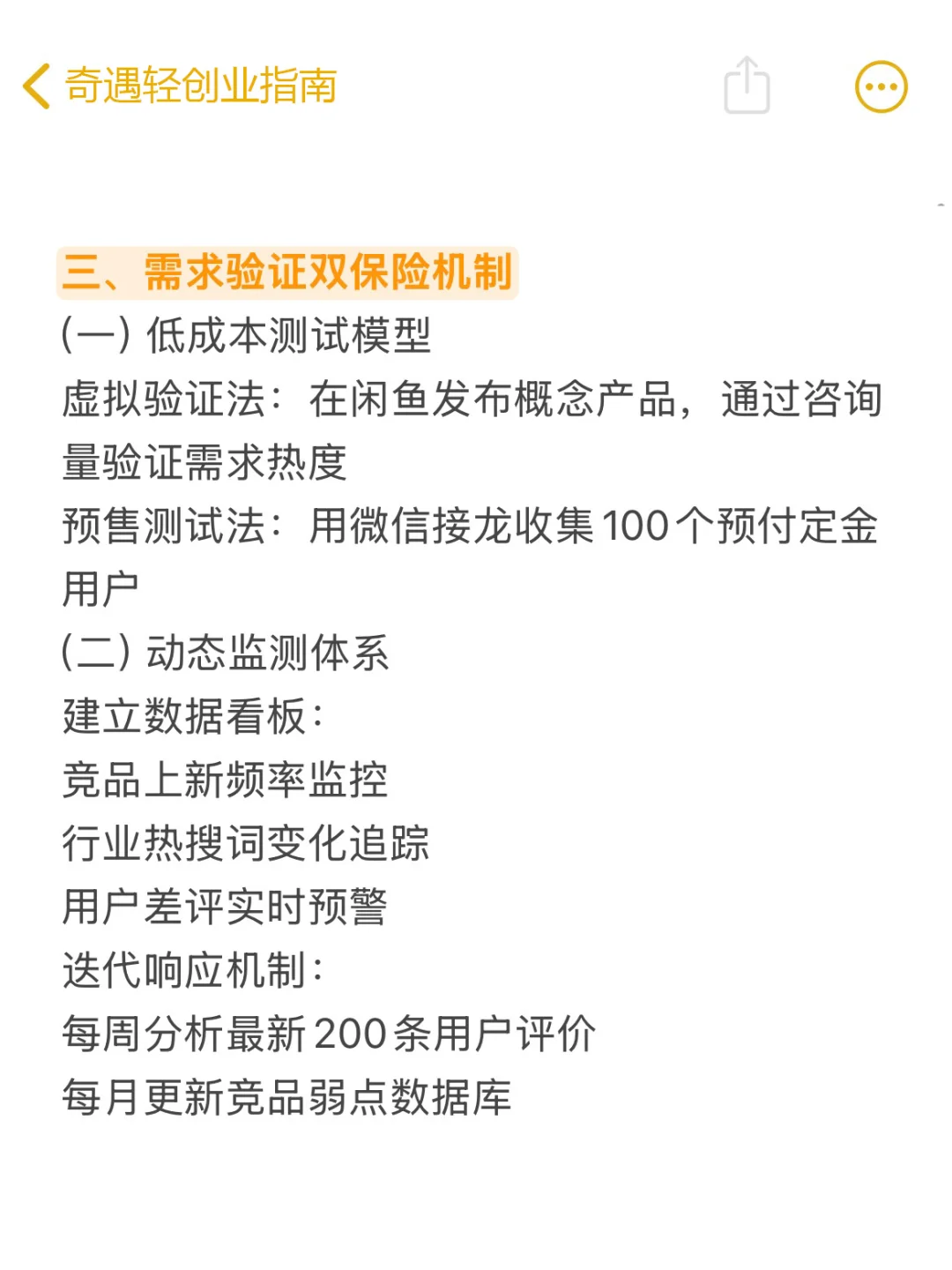 奇遇轻创业指南

三、需求验证双保险机制
(一) 低成本测试模型
虚拟验证法：在闲鱼发布概念产品，通过咨询量验证需求热度
预售测试法：用微信接龙收集100个预付定金用户
(二) 动态监测体系
建立数据看板：
竞品上新频率监控
行业热搜词变化追踪
用户差评实时预警
迭代响应机制：
每周分析最新200条用户评价
每月更新竞品弱点数据库